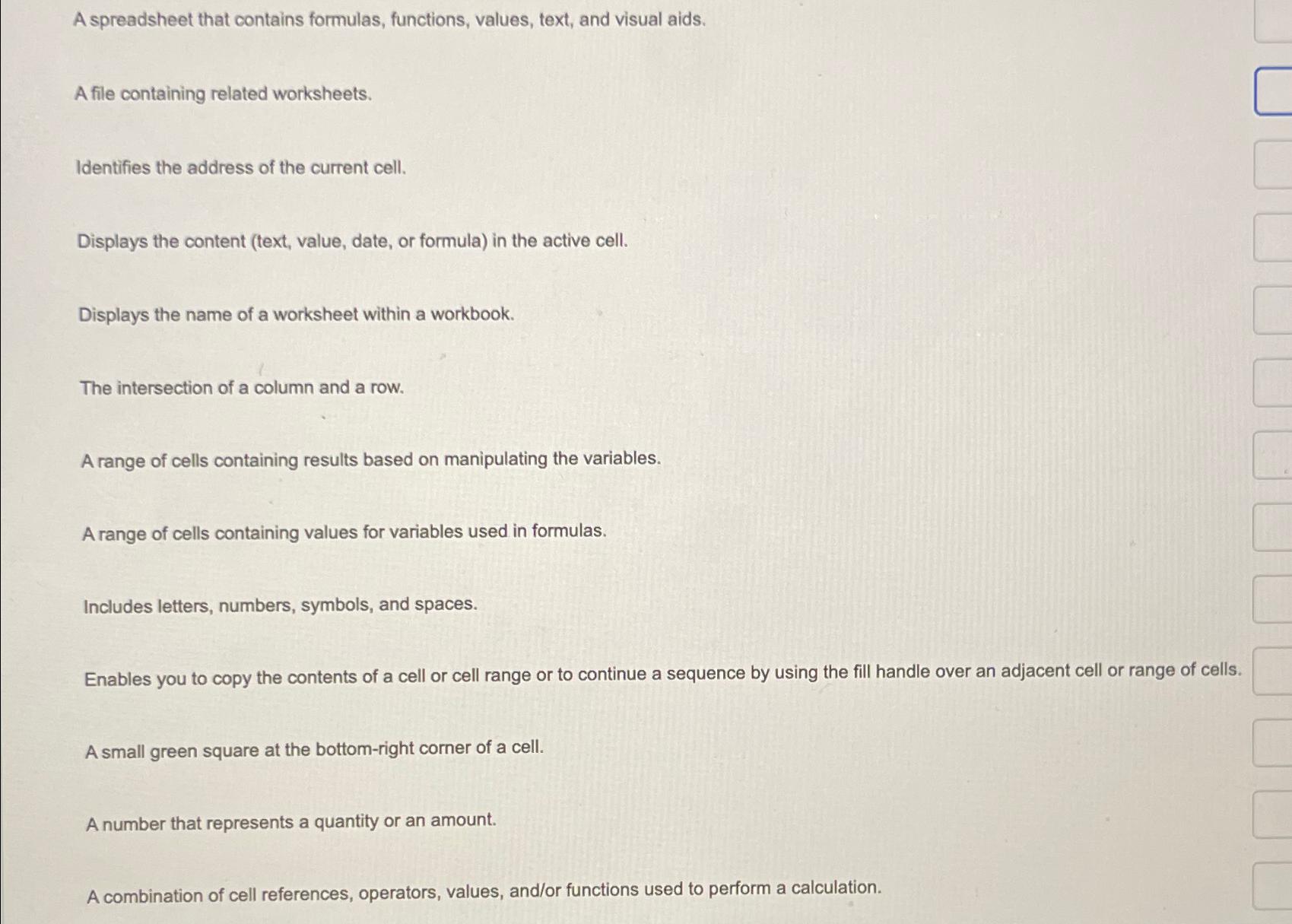 A spreadsheet that contains formulas, functions, values, text, and visual aids.

A file containing related worksheets.

Identifies the address of the current cell.

Displays the content (text, value, date, or formula) in the active cell.

Displays the name of a worksheet within a workbook.

The intersection of a column and a row.

A range of cells containing results based on manipulating the variables.

A range of cells containing values for variables used in formulas.

Includes letters, numbers, symbols, and spaces.

Enables you to copy the contents of a cell or cell range or to continue a sequence by using the fill handle over an adjacent cell or range of cells.

A small green square at the bottom-right corner of a cell.

A number that represents a quantity or an amount.

A combination of cell references, operators, values, and/or functions used to perform a calculation.